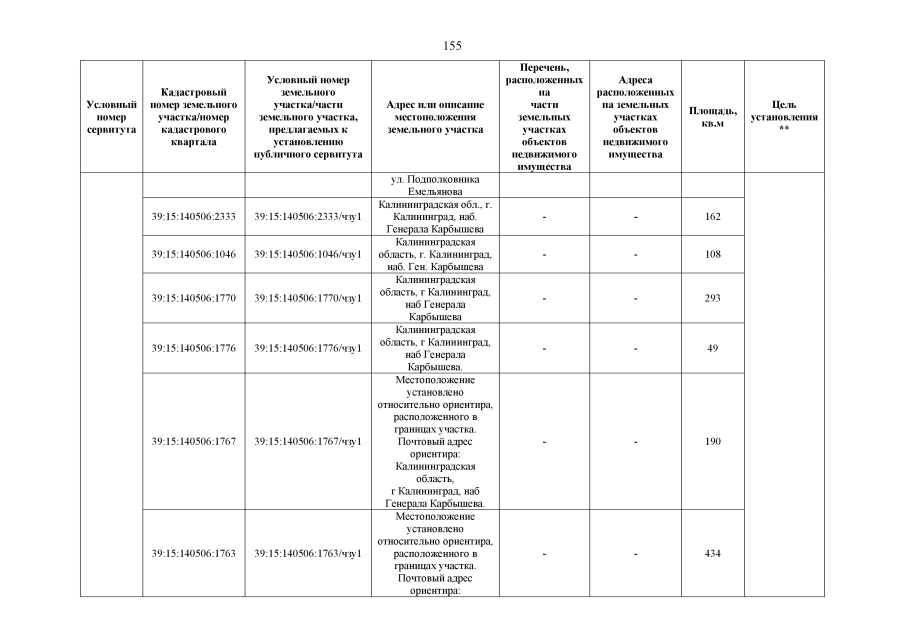 155

| Условный номер сервитута | Кадастровый номер земельного участка/номер кадастрового квартала | Условный номер земельного участка/части земельного участка, предлагаемых к установлению публичного сервитута | Адрес или описание местоположения земельного участка | Перечень, расположенных на части земельных участках объектов недвижимого имущества | Адреса расположенных на земельных участках объектов недвижимого имущества | Площадь, кв.м | Цель установления ** |
|---|---|---|---|---|---|---|---|
| | | | ул. Подполковника Емельянова | | | | |
| | 39:15:140506:2333 | 39:15:140506:2333/чзу1 | Калининградская обл., г. Калининград, наб. Генерала Карбышева | - | - | 162 | |
| | 39:15:140506:1046 | 39:15:140506:1046/чзу1 | Калининградская область, г. Калининград, наб. Ген. Карбышева | - | - | 108 | |
| | 39:15:140506:1770 | 39:15:140506:1770/чзу1 | Калининградская область, г Калининград, наб Генерала Карбышева | - | - | 293 | |
| | 39:15:140506:1776 | 39:15:140506:1776/чзу1 | Калининградская область, г Калининград, наб Генерала Карбышева. | - | - | 49 | |
| | 39:15:140506:1767 | 39:15:140506:1767/чзу1 | Местоположение установлено относительно ориентира, расположенного в границах участка. Почтовый адрес ориентира: Калининградская область, г Калининград, наб Генерала Карбышева. | - | - | 190 | |
| | 39:15:140506:1763 | 39:15:140506:1763/чзу1 | Местоположение установлено относительно ориентира, расположенного в границах участка. Почтовый адрес ориентира: | - | - | 434 | |